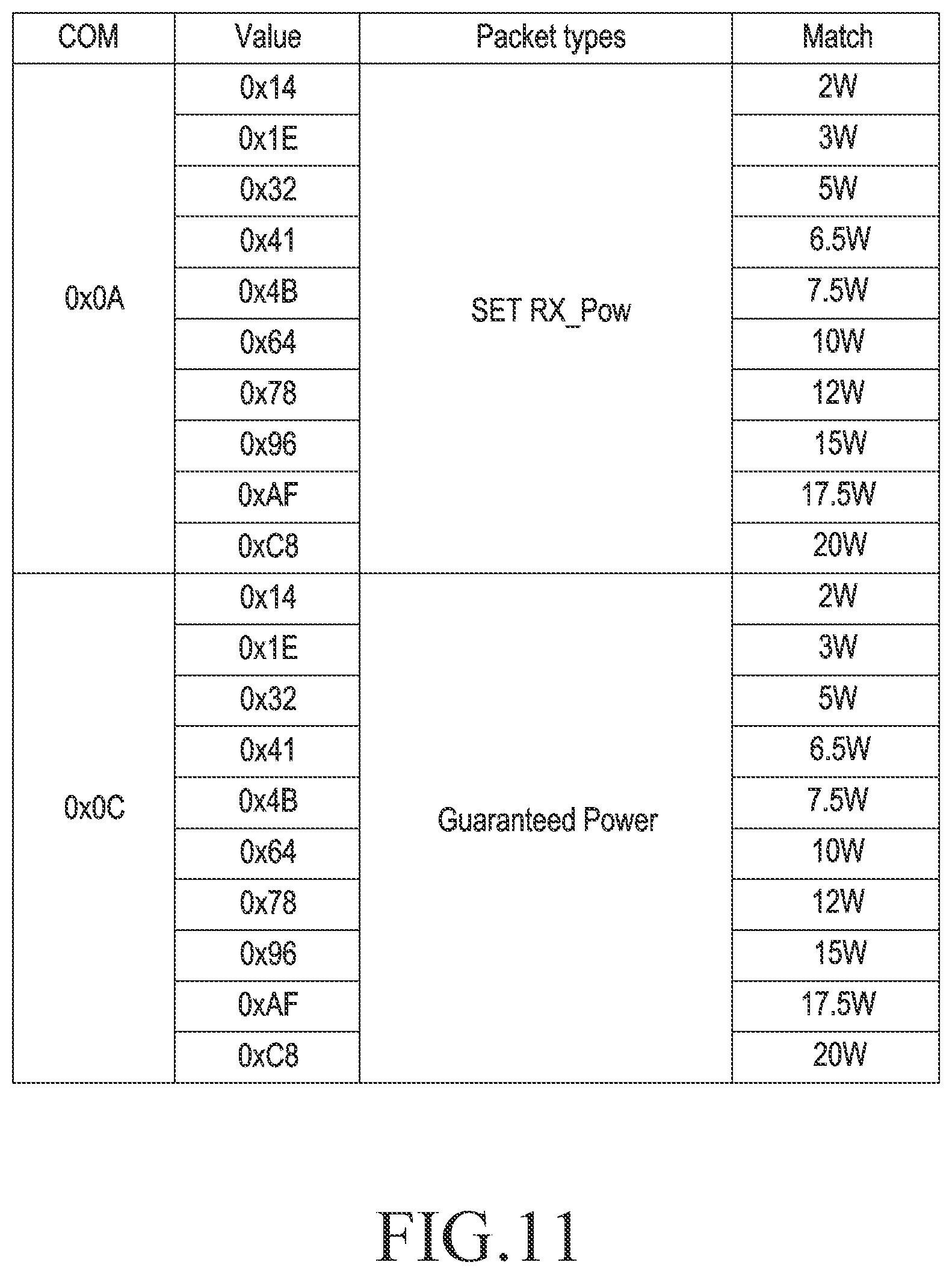 | COM | Value | Packet types | Match |
|---|---|---|---|
| 0x0A | 0x14 | SET RX_Pow | 2W |
| | 0x1E | | 3W |
| | 0x32 | | 5W |
| | 0x41 | | 6.5W |
| | 0x4B | | 7.5W |
| | 0x64 | | 10W |
| | 0x78 | | 12W |
| | 0x96 | | 15W |
| | 0xAF | | 17.5W |
| | 0xC8 | | 20W |
| 0x0C | 0x14 | Guaranteed Power | 2W |
| | 0x1E | | 3W |
| | 0x32 | | 5W |
| | 0x41 | | 6.5W |
| | 0x4B | | 7.5W |
| | 0x64 | | 10W |
| | 0x78 | | 12W |
| | 0x96 | | 15W |
| | 0xAF | | 17.5W |
| | 0xC8 | | 20W |

FIG.11